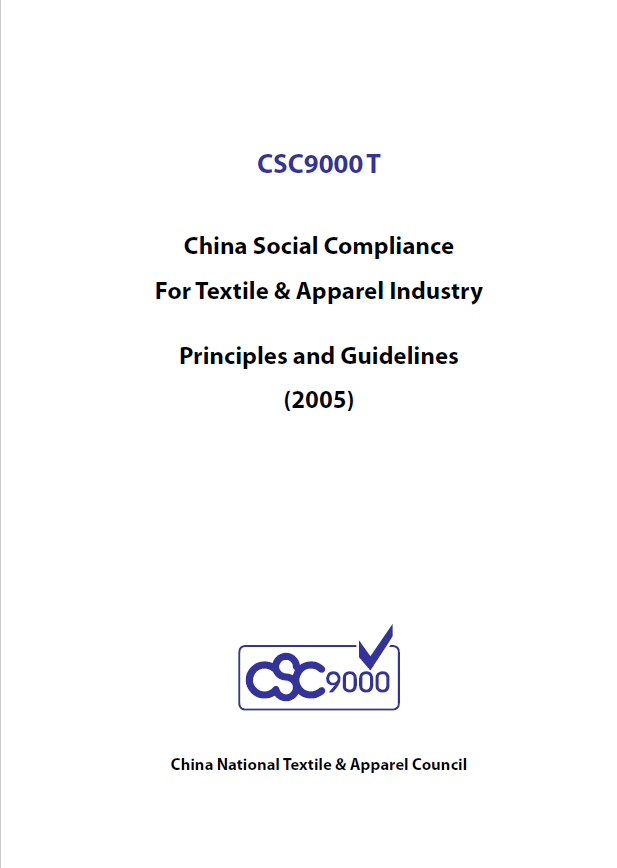 CSC9000 T

China Social Compliance
For Textile & Apparel Industry

Principles and Guidelines
(2005)

CSC9000

China National Textile & Apparel Council